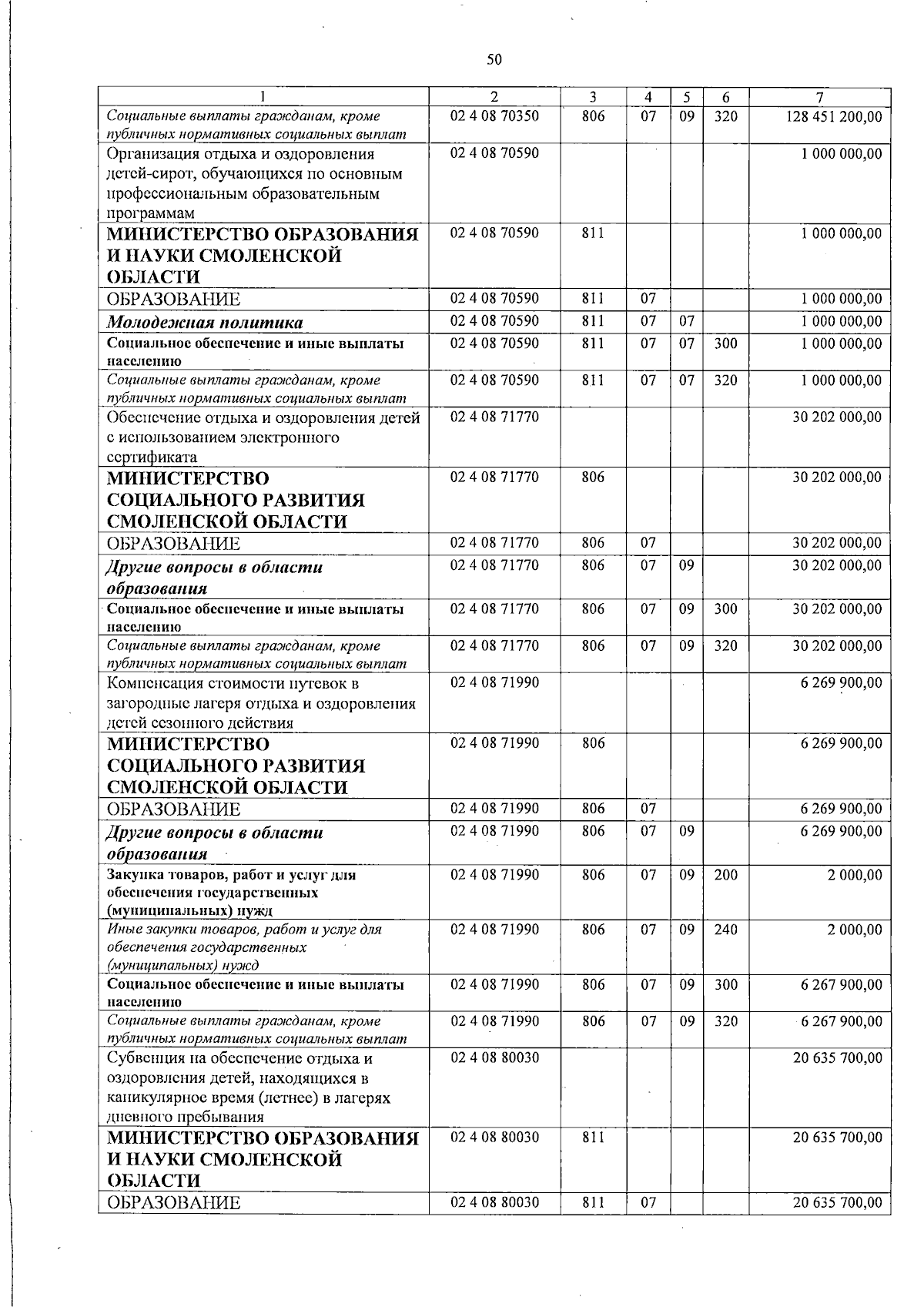 50

| 1 | 2 | 3 | 4 | 5 | 6 | 7 |
|---|---|---|---|---|---|---|
| Социальные выплаты гражданам, кроме публичных нормативных социальных выплат | 02 4 08 70350 | 806 | 07 | 09 | 320 | 128 451 200,00 |
| Организация отдыха и оздоровления детей-сирот, обучающихся по основным профессиональным образовательным программам | 02 4 08 70590 | | | | | 1 000 000,00 |
| МИНИСТЕРСТВО ОБРАЗОВАНИЯ И НАУКИ СМОЛЕНСКОЙ ОБЛАСТИ | 02 4 08 70590 | 811 | | | | 1 000 000,00 |
| ОБРАЗОВАНИЕ | 02 4 08 70590 | 811 | 07 | | | 1 000 000,00 |
| Молодежная политика | 02 4 08 70590 | 811 | 07 | 07 | | 1 000 000,00 |
| Социальное обеспечение и иные выплаты населению | 02 4 08 70590 | 811 | 07 | 07 | 300 | 1 000 000,00 |
| Социальные выплаты гражданам, кроме публичных нормативных социальных выплат | 02 4 08 70590 | 811 | 07 | 07 | 320 | 1 000 000,00 |
| Обеспечение отдыха и оздоровления детей с использованием электронного сертификата | 02 4 08 71770 | | | | | 30 202 000,00 |
| МИНИСТЕРСТВО СОЦИАЛЬНОГО РАЗВИТИЯ СМОЛЕНСКОЙ ОБЛАСТИ | 02 4 08 71770 | 806 | | | | 30 202 000,00 |
| ОБРАЗОВАНИЕ | 02 4 08 71770 | 806 | 07 | | | 30 202 000,00 |
| Другие вопросы в области образования | 02 4 08 71770 | 806 | 07 | 09 | | 30 202 000,00 |
| Социальное обеспечение и иные выплаты населению | 02 4 08 71770 | 806 | 07 | 09 | 300 | 30 202 000,00 |
| Социальные выплаты гражданам, кроме публичных нормативных социальных выплат | 02 4 08 71770 | 806 | 07 | 09 | 320 | 30 202 000,00 |
| Компенсация стоимости путевок в загородные лагеря отдыха и оздоровления детей сезонного действия | 02 4 08 71990 | | | | | 6 269 900,00 |
| МИНИСТЕРСТВО СОЦИАЛЬНОГО РАЗВИТИЯ СМОЛЕНСКОЙ ОБЛАСТИ | 02 4 08 71990 | 806 | | | | 6 269 900,00 |
| ОБРАЗОВАНИЕ | 02 4 08 71990 | 806 | 07 | | | 6 269 900,00 |
| Другие вопросы в области образования | 02 4 08 71990 | 806 | 07 | 09 | | 6 269 900,00 |
| Закупка товаров, работ и услуг для обеспечения государственных (муниципальных) нужд | 02 4 08 71990 | 806 | 07 | 09 | 200 | 2 000,00 |
| Иные закупки товаров, работ и услуг для обеспечения государственных (муниципальных) нужд | 02 4 08 71990 | 806 | 07 | 09 | 240 | 2 000,00 |
| Социальное обеспечение и иные выплаты населению | 02 4 08 71990 | 806 | 07 | 09 | 300 | 6 267 900,00 |
| Социальные выплаты гражданам, кроме публичных нормативных социальных выплат | 02 4 08 71990 | 806 | 07 | 09 | 320 | 6 267 900,00 |
| Субвенция на обеспечение отдыха и оздоровления детей, находящихся в каникулярное время (летнее) в лагерях дневного пребывания | 02 4 08 80030 | | | | | 20 635 700,00 |
| МИНИСТЕРСТВО ОБРАЗОВАНИЯ И НАУКИ СМОЛЕНСКОЙ ОБЛАСТИ | 02 4 08 80030 | 811 | | | | 20 635 700,00 |
| ОБРАЗОВАНИЕ | 02 4 08 80030 | 811 | 07 | | | 20 635 700,00 |